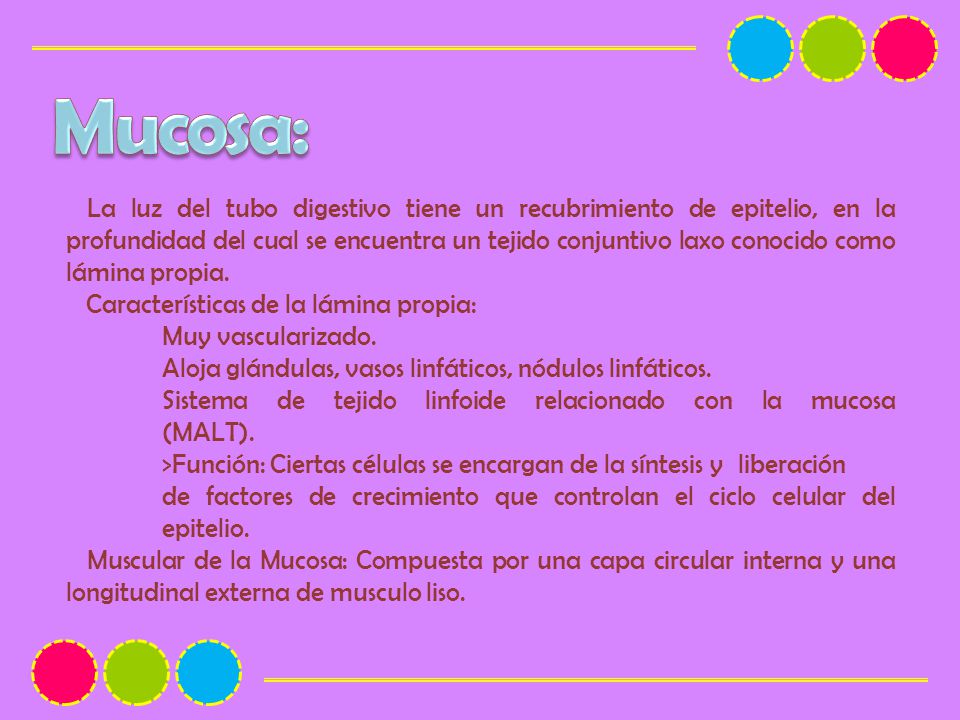 Mucosa:

La luz del tubo digestivo tiene un recubrimiento de epitelio, en la profundidad del cual se encuentra un tejido conjuntivo laxo conocido como lámina propia.

Características de la lámina propia:

Muy vascularizado.

Aloja glándulas, vasos linfáticos, nódulos linfáticos.

Sistema de tejido linfoide relacionado con la mucosa (MALT).

>Función: Ciertas células se encargan de la síntesis y liberación de factores de crecimiento que controlan el ciclo celular del epitelio.

Muscular de la Mucosa: Compuesta por una capa circular interna y una longitudinal externa de musculo liso.